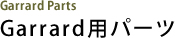 Garrard Parts

Garrard用パーツ